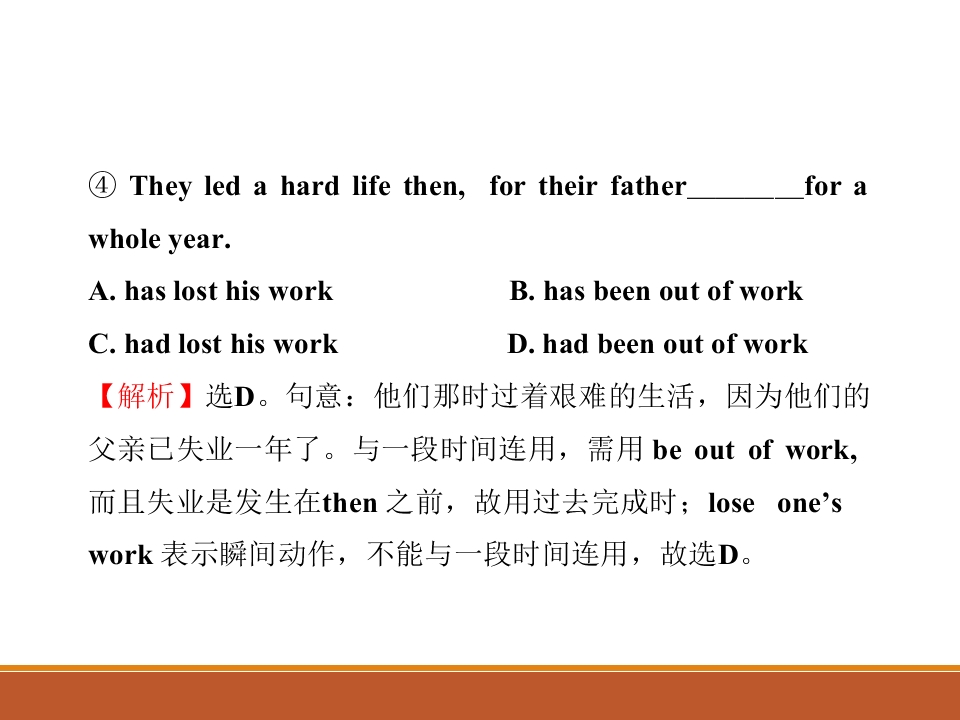 ④ They led a hard life then, for their father____for a whole year.

A. has lost his work B. has been out of work

C. had lost his work D. had been out of work

【解析】选D。句意：他们那时过着艰难的生活，因为他们的父亲已失业一年了。与一段时间连用，需用be out of work,而且失业是发生在then之前，故用过去完成时；lose one's work表示瞬间动作，不能与一段时间连用，故选D。